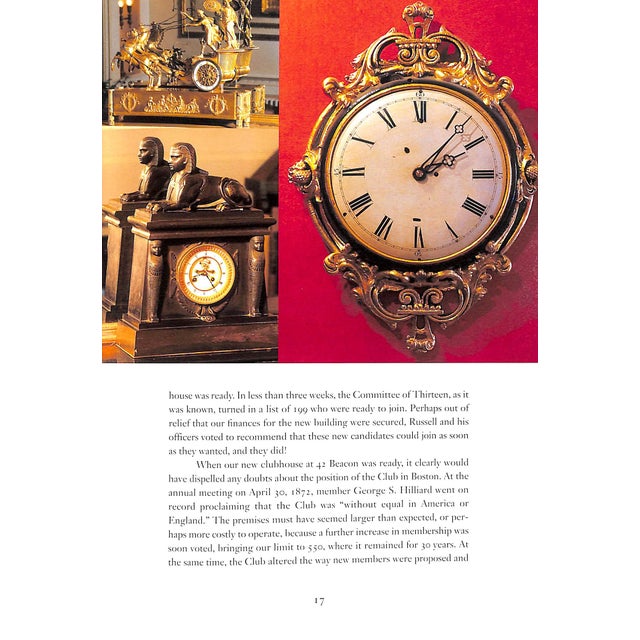 house was ready. In less than three weeks, the Committee of Thirteen, as it was known, turned in a list of 199 who were ready to join. Perhaps out of relief that our finances for the new building were secured, Russell and his officers voted to recommend that these new candidates could join as soon as they wanted, and they did!

When our new clubhouse at 42 Beacon was ready, it clearly would have dispelled any doubts about the position of the Club in Boston. At the annual meeting on April 30, 1872, member George S. Hilliard went on record proclaiming that the Club was "without equal in America or England." The premises must have seemed larger than expected, or perhaps more costly to operate, because a further increase in membership was soon voted, bringing our limit to 550, where it remained for 30 years. At the same time, the Club altered the way new members were proposed and

17